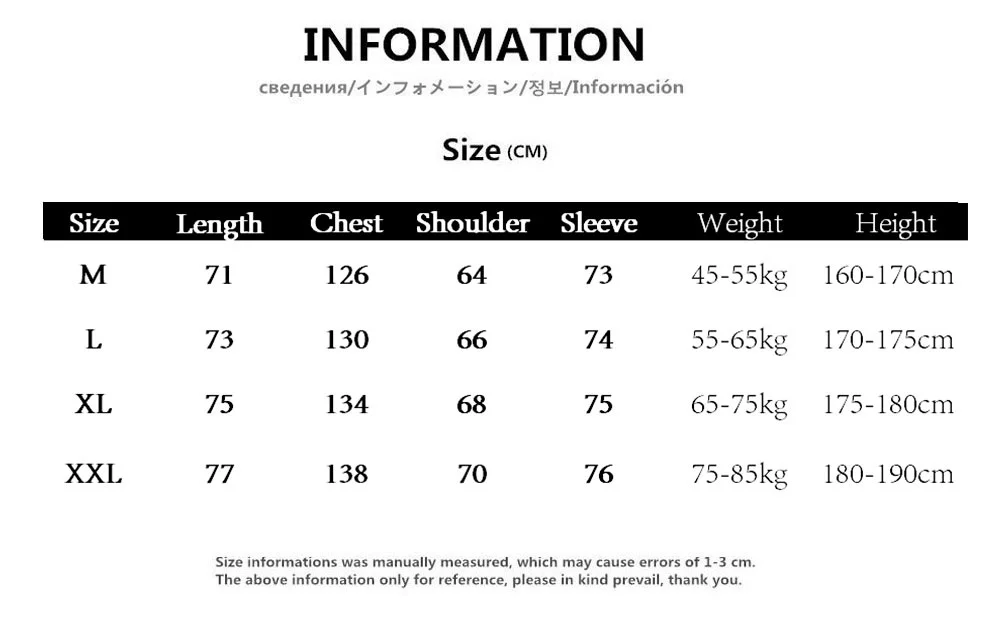 INFORMATION

сведения/インフォメーション/정보/Información

Size (CM)

| Size | Length | Chest | Shoulder | Sleeve | Weight | Height |
|---|---|---|---|---|---|---|
| M | 71 | 126 | 64 | 73 | 45-55kg | 160-170cm |
| L | 73 | 130 | 66 | 74 | 55-65kg | 170-175cm |
| XL | 75 | 134 | 68 | 75 | 65-75kg | 175-180cm |
| XXL | 77 | 138 | 70 | 76 | 75-85kg | 180-190cm |

Size informations was manually measured, which may cause errors of 1-3 cm.
The above information only for reference, please in kind prevail, thank you.